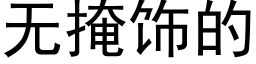 无掩饰的